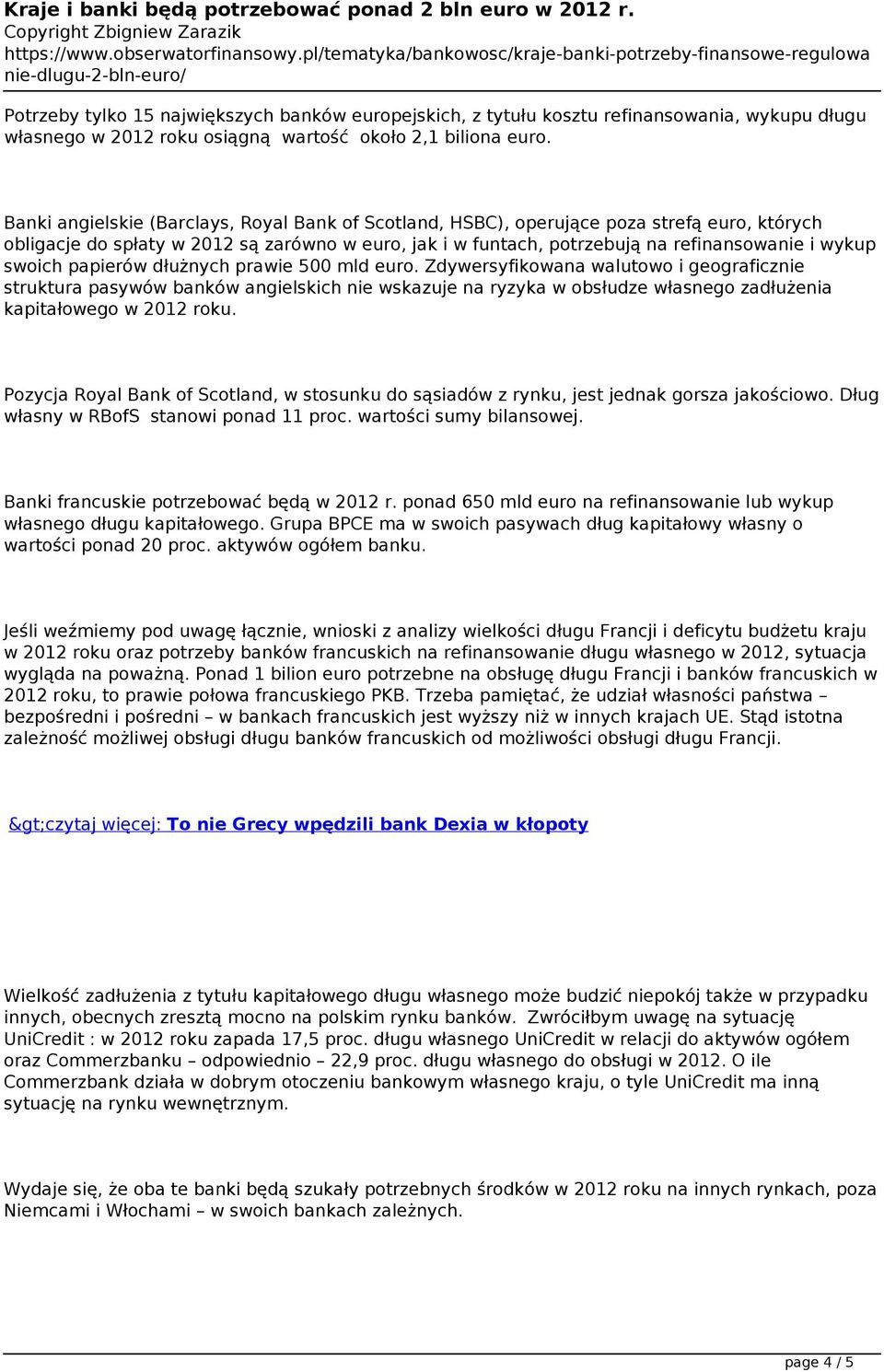 Kraje i banki będą potrzebować ponad 2 bln euro w 2012 r.
Copyright Zbigniew Zarazik
https://www.obserwatorfinansowy.pl/tematyka/bankowosc/kraje-banki-potrzeby-finansowe-regulowanie-dlugu-2-bln-euro/

Potrzeby tylko 15 największych banków europejskich, z tytułu kosztu refinansowania, wykupu długu własnego w 2012 roku osiągną wartość około 2,1 biliona euro.

Banki angielskie (Barclays, Royal Bank of Scotland, HSBC), operujące poza strefą euro, których obligacje do spłaty w 2012 są zarówno w euro, jak i w funtach, potrzebują na refinansowanie i wykup swoich papierów dłużnych prawie 500 mld euro. Zdywersyfikowana walutowo i geograficznie struktura pasywów banków angielskich nie wskazuje na ryzyka w obsłudze własnego zadłużenia kapitałowego w 2012 roku.

Pozycja Royal Bank of Scotland, w stosunku do sąsiadów z rynku, jest jednak gorsza jakościowo. Dług własny w RBofS stanowi ponad 11 proc. wartości sumy bilansowej.

Banki francuskie potrzebować będą w 2012 r. ponad 650 mld euro na refinansowanie lub wykup własnego długu kapitałowego. Grupa BPCE ma w swoich pasywach dług kapitałowy własny o wartości ponad 20 proc. aktywów ogółem banku.

Jeśli weźmiemy pod uwagę łącznie, wnioski z analizy wielkości długu Francji i deficytu budżetu kraju w 2012 roku oraz potrzeby banków francuskich na refinansowanie długu własnego w 2012, sytuacja wygląda na poważną. Ponad 1 bilion euro potrzebne na obsługę długu Francji i banków francuskich w 2012 roku, to prawie połowa francuskiego PKB. Trzeba pamiętać, że udział własności państwa – bezpośredni i pośredni – w bankach francuskich jest wyższy niż w innych krajach UE. Stąd istotna zależność możliwej obsługi długu banków francuskich od możliwości obsługi długu Francji.

&gt;czytaj więcej: To nie Grecy wpędzili bank Dexia w kłopoty

Wielkość zadłużenia z tytułu kapitałowego długu własnego może budzić niepokój także w przypadku innych, obecnych zresztą mocno na polskim rynku banków. Zwróciłbym uwagę na sytuację UniCredit : w 2012 roku zapada 17,5 proc. długu własnego UniCredit w relacji do aktywów ogółem oraz Commerzbanku – odpowiednio – 22,9 proc. długu własnego do obsługi w 2012. O ile Commerzbank działa w dobrym otoczeniu bankowym własnego kraju, o tyle UniCredit ma inną sytuację na rynku wewnętrznym.

Wydaje się, że oba te banki będą szukały potrzebnych środków w 2012 roku na innych rynkach, poza Niemcami i Włochami – w swoich bankach zależnych.

page 4 / 5